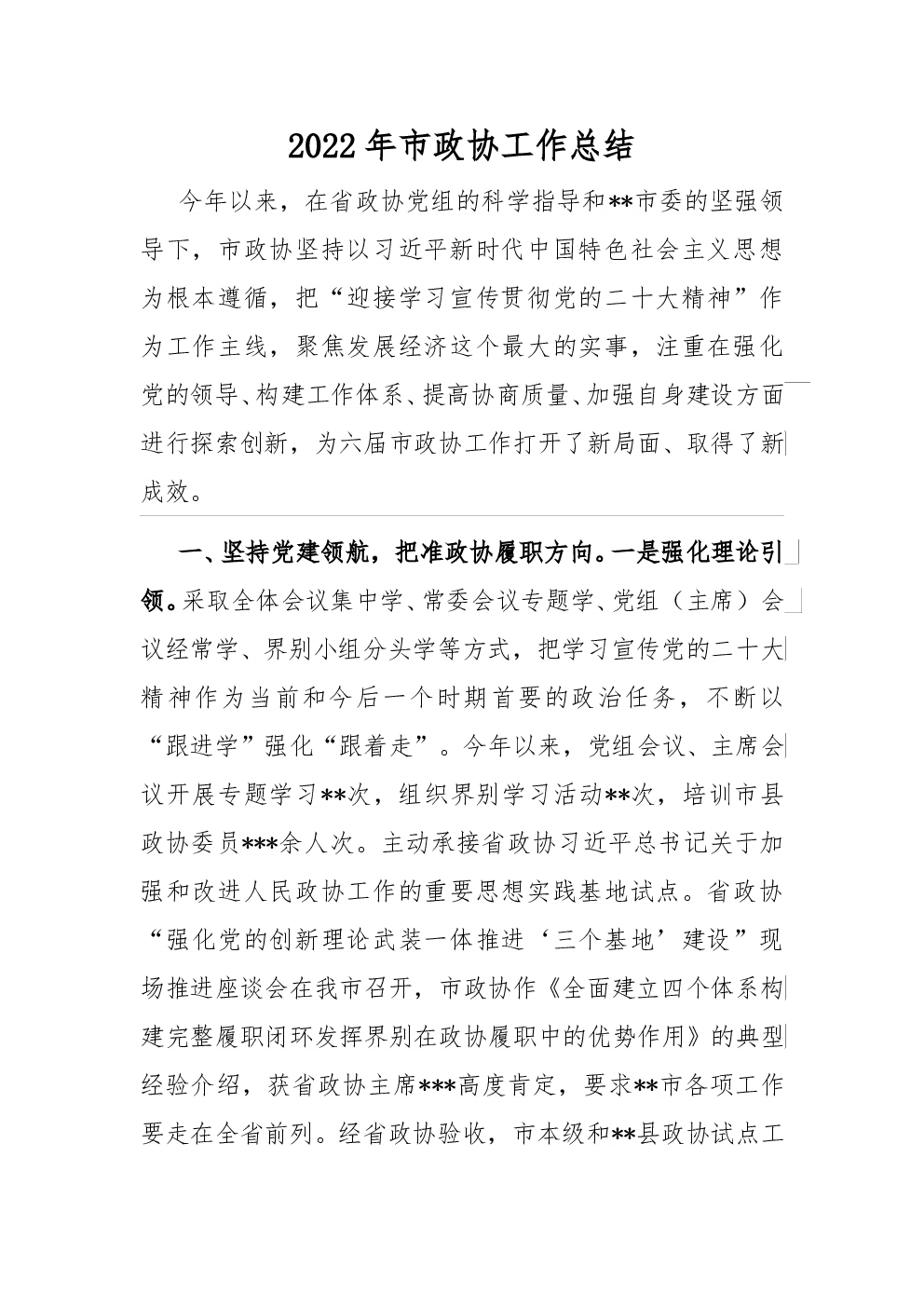 2022年市政协工作总结

今年以来，在省政协党组的科学指导和**市委的坚强领导下，市政协坚持以习近平新时代中国特色社会主义思想为根本遵循，把“迎接学习宣传贯彻党的二十大精神”作为工作主线，聚焦发展经济这个最大的实事，注重在强化党的领导、构建工作体系、提高协商质量、加强自身建设方面进行探索创新，为六届市政协工作打开了新局面、取得了新成效。

一、坚持党建领航，把准政协履职方向。一是强化理论引领。采取全体会议集中学、常委会议专题学、党组（主席）会议经常学、界别小组分头学等方式，把学习宣传党的二十大精神作为当前和今后一个时期首要的政治任务，不断以“跟进学”强化“跟着走”。今年以来，党组会议、主席会议开展专题学习**次，组织界别学习活动**次，培训市县政协委员***余人次。主动承接省政协习近平总书记关于加强和改进人民政协工作的重要思想实践基地试点。省政协“强化党的创新理论武装一体推进‘三个基地’建设”现场推进座谈会在我市召开，市政协作《全面建立四个体系构建完整履职闭环发挥界别在政协履职中的优势作用》的典型经验介绍，获省政协主席***高度肯定，要求**市各项工作要走在全省前列。经省政协验收，市本级和**县政协试点工